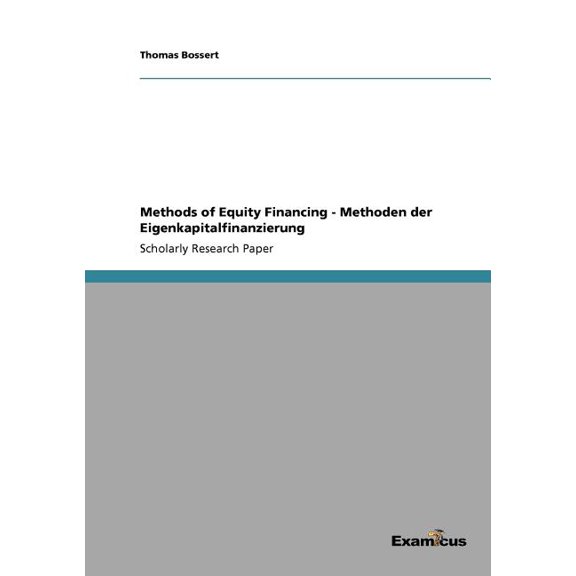 Thomas Bossert

Methods of Equity Financing - Methoden der Eigenkapitalfinanzierung

Scholarly Research Paper

Examicus